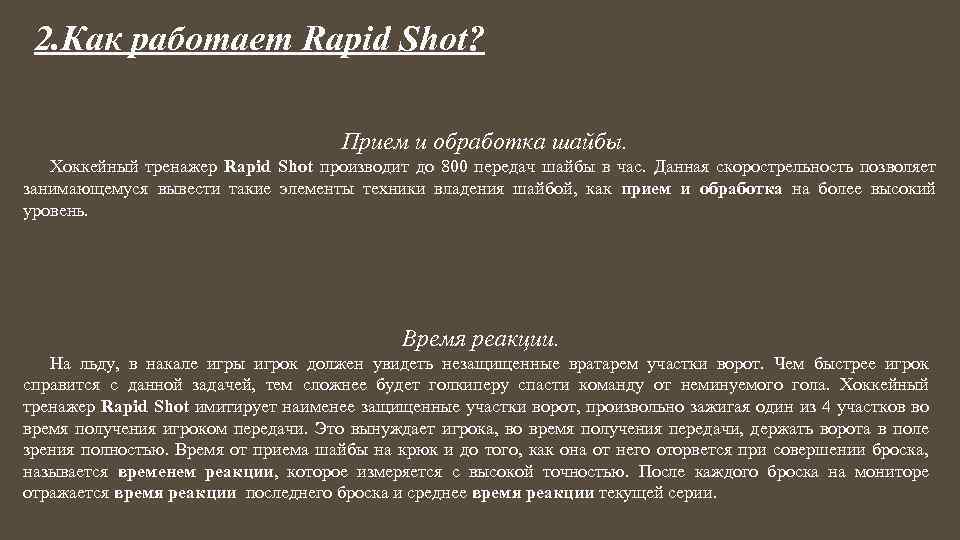 2.Как работает Rapid Shot?

Прием и обработка шайбы.

Хоккейный тренажер Rapid Shot производит до 800 передач шайбы в час. Данная скорострельность позволяет занимающемуся вывести такие элементы техники владения шайбой, как прием и обработка на более высокий уровень.

Время реакции.

На льду, в накале игры игрок должен увидеть незащищенные вратарем участки ворот. Чем быстрее игрок справится с данной задачей, тем сложнее будет голкиперу спасти команду от неминуемого гола. Хоккейный тренажер Rapid Shot имитирует наименее защищенные участки ворот, произвольно зажигая один из 4 участков во время получения игроком передачи. Это вынуждает игрока, во время получения передачи, держать ворота в поле зрения полностью. Время от приема шайбы на крюк и до того, как она от него оторвется при совершении броска, называется временем реакции, которое измеряется с высокой точностью. После каждого броска на мониторе отражается время реакции последнего броска и среднее время реакции текущей серии.